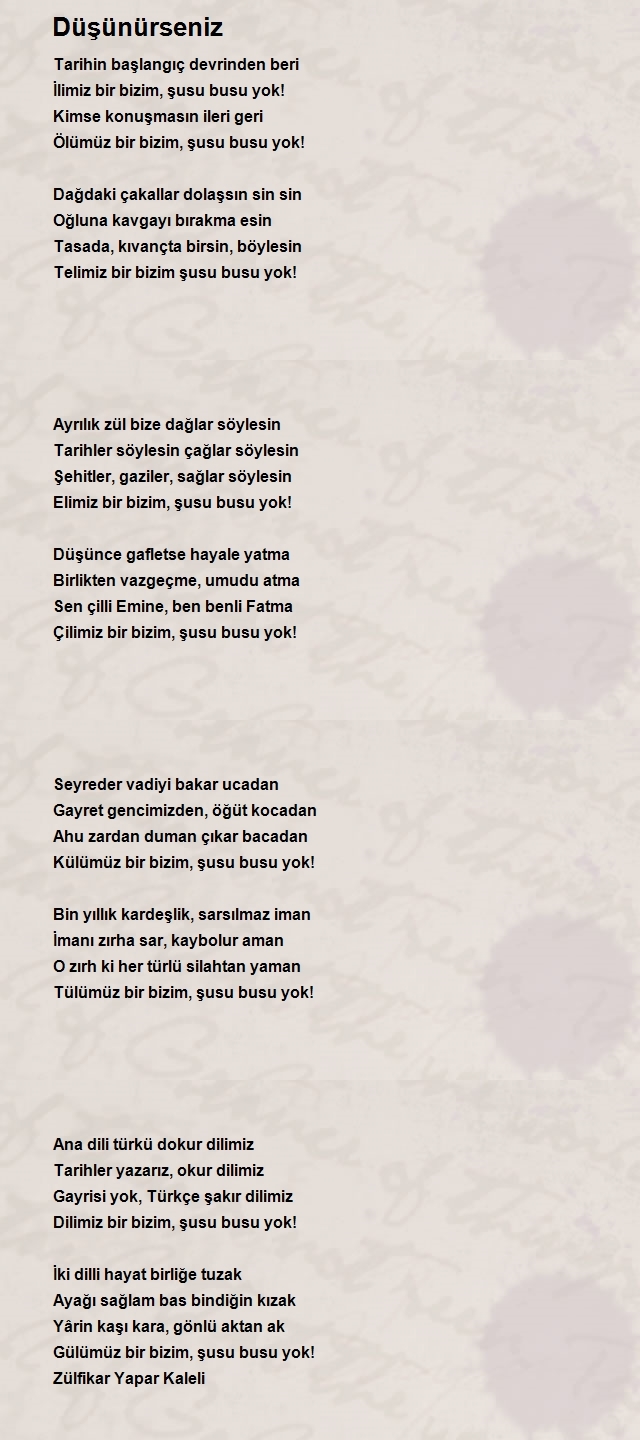 Düşünürseniz

Tarihin başlangıç devrinden beri
İlimiz bir bizim, şusu busu yok!
Kimse konuşmasın ileri geri
Ölümüz bir bizim, şusu busu yok!

Dağdaki çakallar dolaşsın sin sin
Oğluna kavgayı bırakma esin
Tasada, kıvançta birsin, böylesin
Telimiz bir bizim şusu busu yok!

Ayrılık zül bize dağlar söylesin
Tarihler söylesin çağlar söylesin
Şehitler, gaziler, sağlar söylesin
Elimiz bir bizim, şusu busu yok!

Düşünce gafletse hayale yatma
Birlikten vazgeçme, umudu atma
Sen çilli Emine, ben benli Fatma
Çilimiz bir bizim, şusu busu yok!

Seyreder vadiyi bakar ucadan
Gayret gencimizden, öğüt kocadan
Ahu zardan duman çıkar bacadan
Külümüz bir bizim, şusu busu yok!

Bin yıllık kardeşlik, sarsılmaz iman
İmanı zırha sar, kaybolur aman
O zırh ki her türlü silahtan yaman
Tülümüz bir bizim, şusu busu yok!

Ana dili türkü dokur dilimiz
Tarihler yazarız, okur dilimiz
Gayrisi yok, Türkçe şakır dilimiz
Dilimiz bir bizim, şusu busu yok!

İki dilli hayat birliğe tuzak
Ayağı sağlam bas bindiğin kızak
Yârin kaşı kara, gönlü aktan ak
Gülümüz bir bizim, şusu busu yok!
Zülfikar Yapar Kaleli